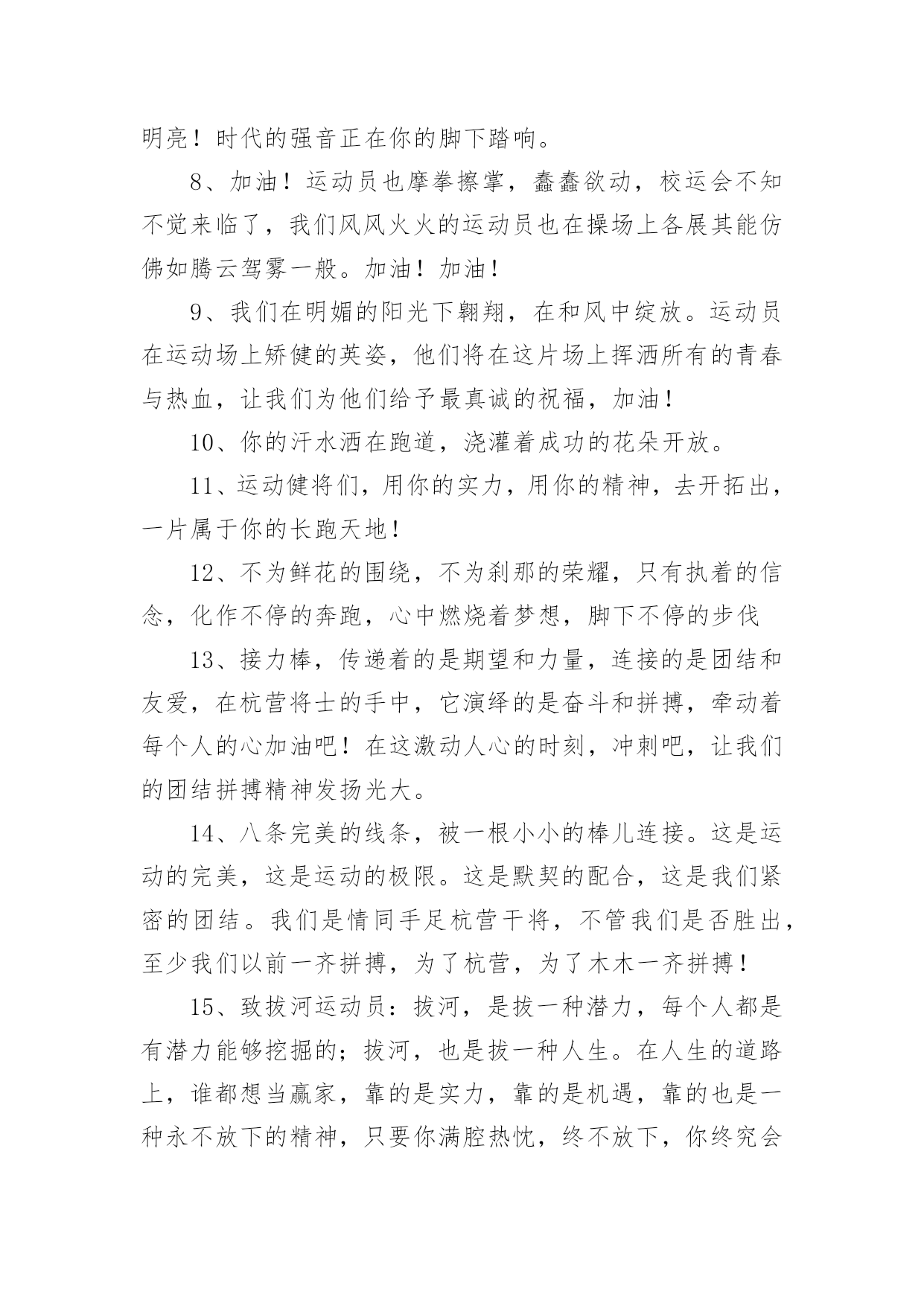 明亮！时代的强音正在你的脚下踏响。

8、加油！运动员也摩拳擦掌，蠢蠢欲动，校运会不知不觉来临了，我们风风火火的运动员也在操场上各展其能仿佛如腾云驾雾一般。加油！加油！

9、我们在明媚的阳光下翱翔，在和风中绽放。运动员在运动场上矫健的英姿，他们将在这片场上挥洒所有的青春与热血，让我们为他们给予最真诚的祝福，加油！

10、你的汗水洒在跑道，浇灌着成功的花朵开放。

11、运动健将们，用你的实力，用你的精神，去开拓出，一片属于你的长跑天地！

12、不为鲜花的围绕，不为刹那的荣耀，只有执着的信念，化作不停的奔跑，心中燃烧着梦想，脚下不停的步伐

13、接力棒，传递着的是期望和力量，连接的是团结和友爱，在杭营将士的手中，它演绎的是奋斗和拼搏，牵动着每个人的心加油吧！在这激动人心的时刻，冲刺吧，让我们的团结拼搏精神发扬光大。

14、八条完美的线条，被一根小小的棒儿连接。这是运动的完美，这是运动的极限。这是默契的配合，这是我们紧密的团结。我们是情同手足杭营干将，不管我们是否胜出，至少我们以前一齐拼搏，为了杭营，为了木木一齐拼搏！

15、致拔河运动员：拔河，是拔一种潜力，每个人都是有潜力能够挖掘的；拔河，也是拔一种人生。在人生的道路上，谁都想当赢家，靠的是实力，靠的是机遇，靠的也是一种永不放下的精神，只要你满腔热忱，终不放下，你终究会